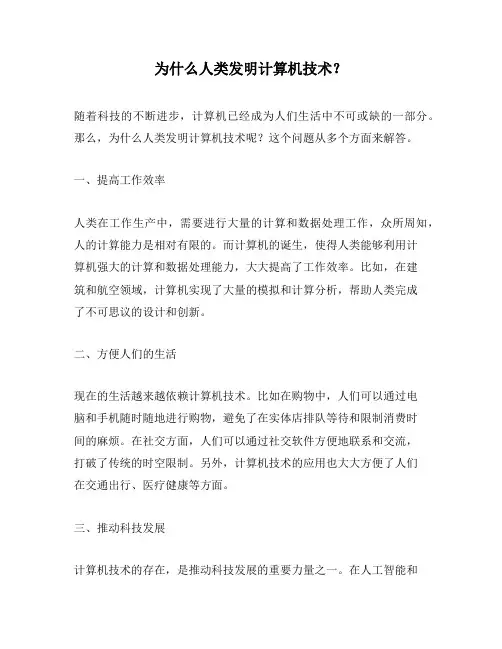 为什么人类发明计算机技术？

随着科技的不断进步，计算机已经成为人们生活中不可或缺的一部分。那么，为什么人类发明计算机技术呢？这个问题从多个方面来解答。

一、提高工作效率

人类在工作生产中，需要进行大量的计算和数据处理工作，众所周知，人的计算能力是相对有限的。而计算机的诞生，使得人类能够利用计算机强大的计算和数据处理能力，大大提高了工作效率。比如，在建筑和航空领域，计算机实现了大量的模拟和计算分析，帮助人类完成了不可思议的设计和创新。

二、方便人们的生活

现在的生活越来越依赖计算机技术。比如在购物中，人们可以通过电脑和手机随时随地进行购物，避免了在实体店排队等待和限制消费时间的麻烦。在社交方面，人们可以通过社交软件方便地联系和交流，打破了传统的时空限制。另外，计算机技术的应用也大大方便了人们在交通出行、医疗健康等方面。

三、推动科技发展

计算机技术的存在，是推动科技发展的重要力量之一。在人工智能和